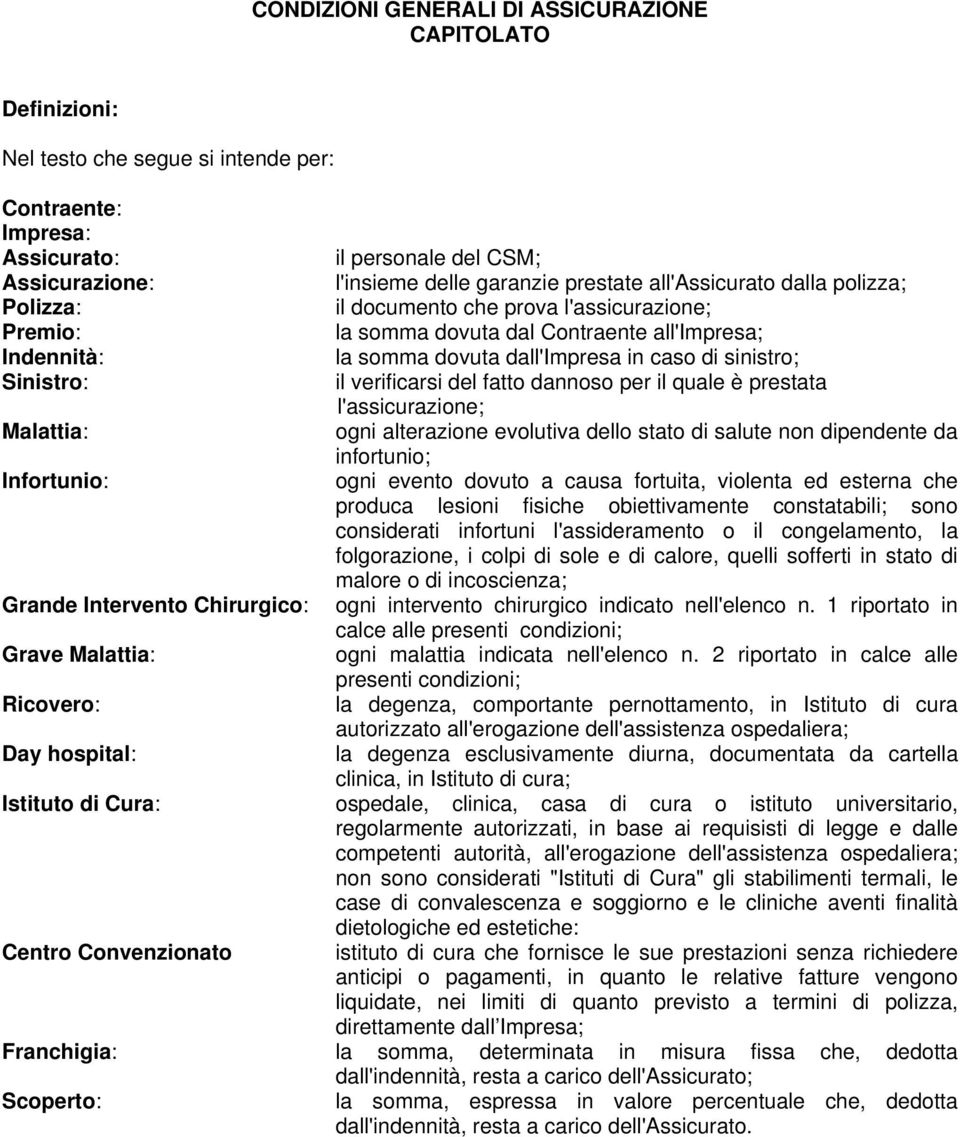 CONDIZIONI GENERALI DI ASSICURAZIONE
CAPITOLATO

Definizioni:

Nel testo che segue si intende per:

Contraente:
Impresa:
Assicurato: il personale del CSM;
Assicurazione: l'insieme delle garanzie prestate all'Assicurato dalla polizza;
Polizza: il documento che prova l'assicurazione;
Premio: la somma dovuta dal Contraente all'Impresa;
Indennità: la somma dovuta dall'Impresa in caso di sinistro;
Sinistro: il verificarsi del fatto dannoso per il quale è prestata l'assicurazione;
Malattia: ogni alterazione evolutiva dello stato di salute non dipendente da infortunio;
Infortunio: ogni evento dovuto a causa fortuita, violenta ed esterna che produca lesioni fisiche obiettivamente constatabili; sono considerati infortuni l'assideramento o il congelamento, la folgorazione, i colpi di sole e di calore, quelli sofferti in stato di malore o di incoscienza;
Grande Intervento Chirurgico: ogni intervento chirurgico indicato nell'elenco n. 1 riportato in calce alle presenti condizioni;
Grave Malattia: ogni malattia indicata nell'elenco n. 2 riportato in calce alle presenti condizioni;
Ricovero: la degenza, comportante pernottamento, in Istituto di cura autorizzato all'erogazione dell'assistenza ospedaliera;
Day hospital: la degenza esclusivamente diurna, documentata da cartella clinica, in Istituto di cura;
Istituto di Cura: ospedale, clinica, casa di cura o istituto universitario, regolarmente autorizzati, in base ai requisisti di legge e dalle competenti autorità, all'erogazione dell'assistenza ospedaliera; non sono considerati "Istituti di Cura" gli stabilimenti termali, le case di convalescenza e soggiorno e le cliniche aventi finalità dietologiche ed estetiche:
Centro Convenzionato istituto di cura che fornisce le sue prestazioni senza richiedere anticipi o pagamenti, in quanto le relative fatture vengono liquidate, nei limiti di quanto previsto a termini di polizza, direttamente dall Impresa;
Franchigia: la somma, determinata in misura fissa che, dedotta dall'indennità, resta a carico dell'Assicurato;
Scoperto: la somma, espressa in valore percentuale che, dedotta dall'indennità, resta a carico dell'Assicurato.